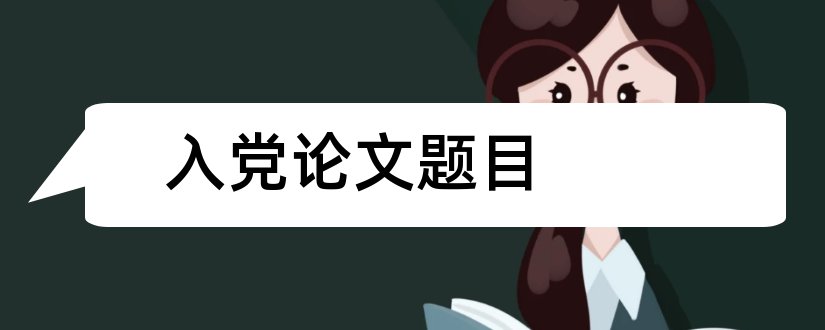 入党论文题目